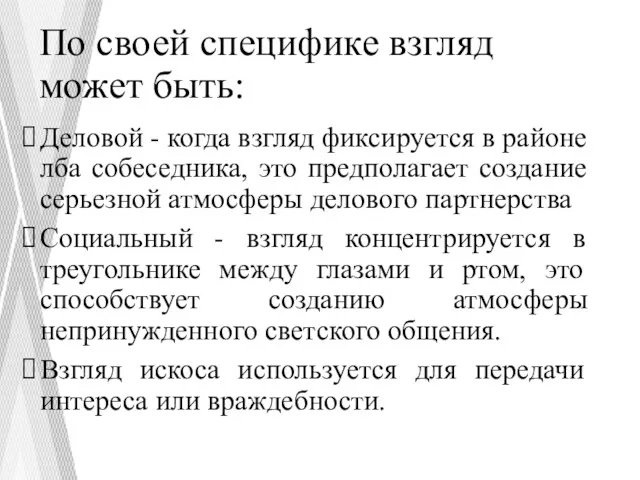 По своей специфике взгляд может быть:

Деловой - когда взгляд фиксируется в районе лба собеседника, это предполагает создание серьезной атмосферы делового партнерства

Социальный - взгляд концентрируется в треугольнике между глазами и ртом, это способствует созданию атмосферы непринужденного светского общения.

Взгляд искоса используется для передачи интереса или враждебности.